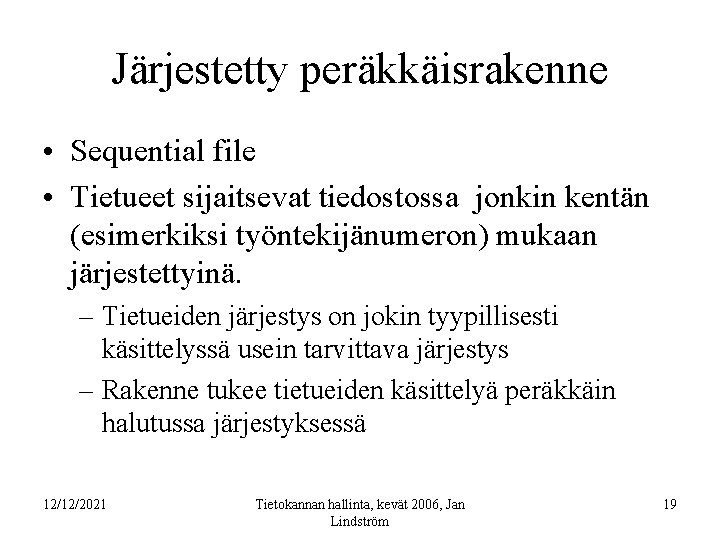 Järjestetty peräkkäisrakenne

• Sequential file

• Tietueet sijaitsevat tiedostossa jonkin kentän (esimerkiksi työntekijänumeron) mukaan järjestettyinä.

– Tietueiden järjestys on jokin tyypillisesti käsittelyssä usein tarvittava järjestys

– Rakenne tukee tietueiden käsittelyä peräkkäin halutussa järjestyksessä

12/12/2021

Tietokannan hallinta, kevät 2006, Jan Lindström

19